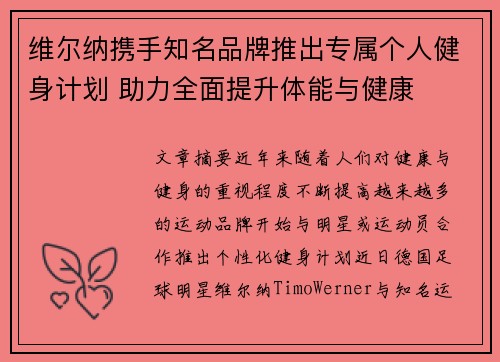 维尔纳携手知名品牌推出专属个人健身计划 助力全面提升体能与健康

文章摘要近年来随着人们对健康与健身的重视程度不断提高越来越多的运动品牌开始与明星或运动员合作推出个性化健身计划近日德国足球明星维尔纳TimoWerner与知名运